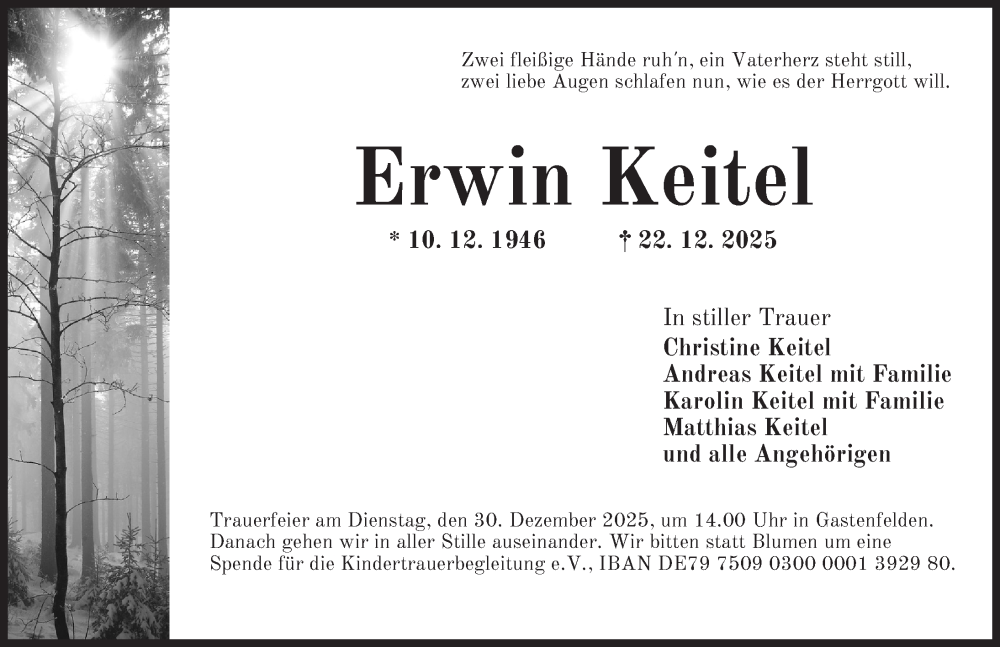 Zwei fleißige Hände ruh'n, ein Vaterherz steht still,
zwei liebe Augen schlafen nun, wie es der Herrgott will.

Erwin Keitel

* 10. 12. 1946 † 22. 12. 2025

In stiller Trauer
Christine Keitel
Andreas Keitel mit Familie
Karolin Keitel mit Familie
Matthias Keitel
und alle Angehörigen

Trauerfeier am Dienstag, den 30. Dezember 2025, um 14.00 Uhr in Gastenfelden. Danach gehen wir in aller Stille auseinander. Wir bitten statt Blumen um eine Spende für die Kindertrauerbegleitung e.V., IBAN DE79 7509 0300 0001 3929 80.